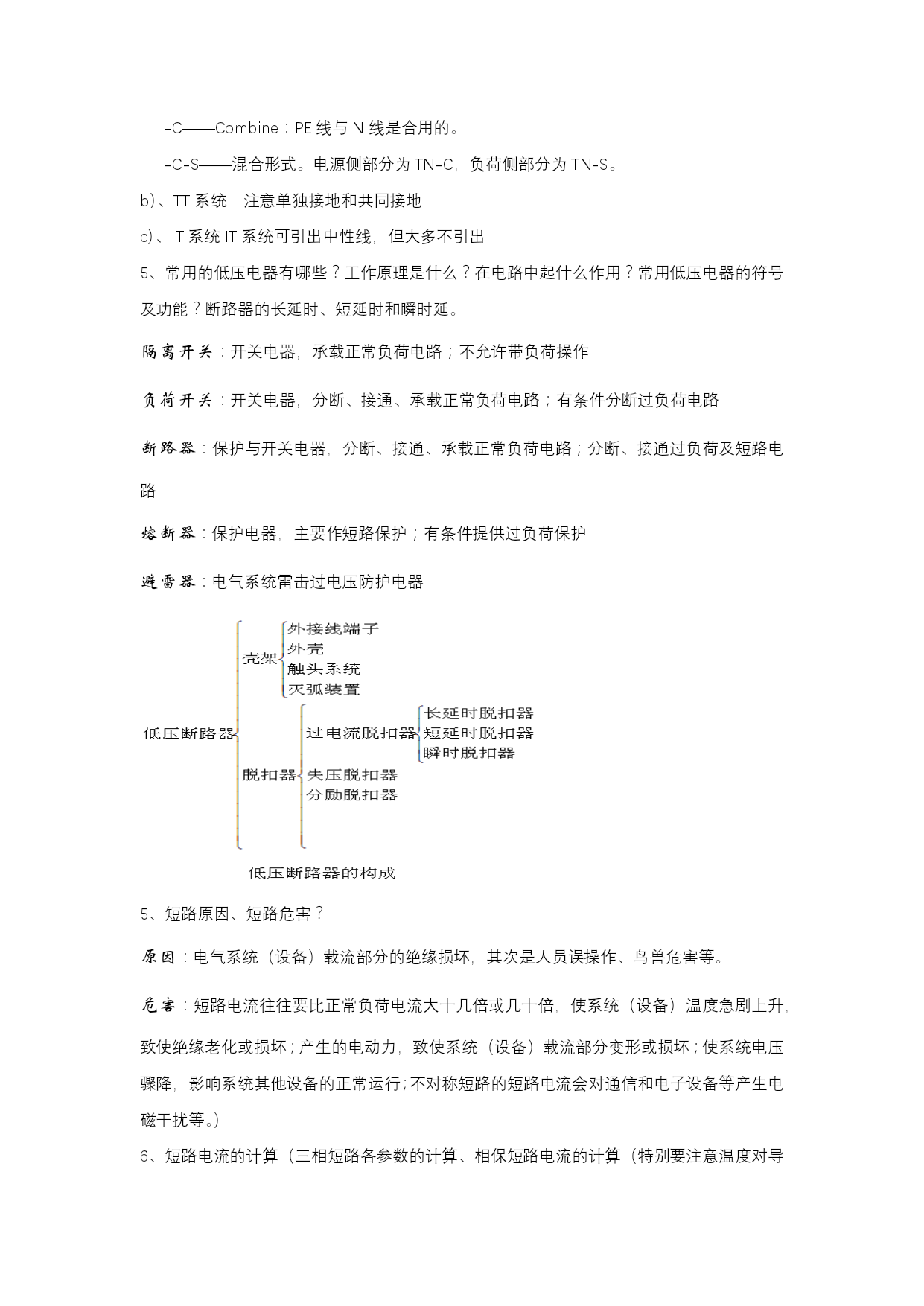 -C——Combine：PE 线与 N 线是合用的。

-C-S——混合形式。电源侧部分为 TN-C，负荷侧部分为 TN-S。

b)、TT 系统　注意单独接地和共同接地

c)、IT 系统 IT 系统可引出中性线，但大多不引出

5、常用的低压电器有哪些？工作原理是什么？在电路中起什么作用？常用低压电器的符号及功能？断路器的长延时、短延时和瞬时延。

隔离开关：开关电器，承载正常负荷电路；不允许带负荷操作

负荷开关：开关电器，分断、接通、承载正常负荷电路；有条件分断过负荷电路

断路器：保护与开关电器，分断、接通、承载正常负荷电路；分断、接通过负荷及短路电路

熔断器：保护电器，主要作短路保护；有条件提供过负荷保护

避雷器：电气系统雷击过电压防护电器

低压断路器
壳架
外接线端子
外壳
触头系统
灭弧装置
脱扣器
过电流脱扣器
长延时脱扣器
短延时脱扣器
瞬时脱扣器
失压脱扣器
分励脱扣器

低压断路器的构成

5、短路原因、短路危害？

原因：电气系统（设备）载流部分的绝缘损坏，其次是人员误操作、鸟兽危害等。

危害：短路电流往往要比正常负荷电流大十几倍或几十倍，使系统（设备）温度急剧上升，致使绝缘老化或损坏；产生的电动力，致使系统（设备）载流部分变形或损坏；使系统电压骤降，影响系统其他设备的正常运行；不对称短路的短路电流会对通信和电子设备等产生电磁干扰等。）

6、短路电流的计算（三相短路各参数的计算、相保短路电流的计算（特别要注意温度对导